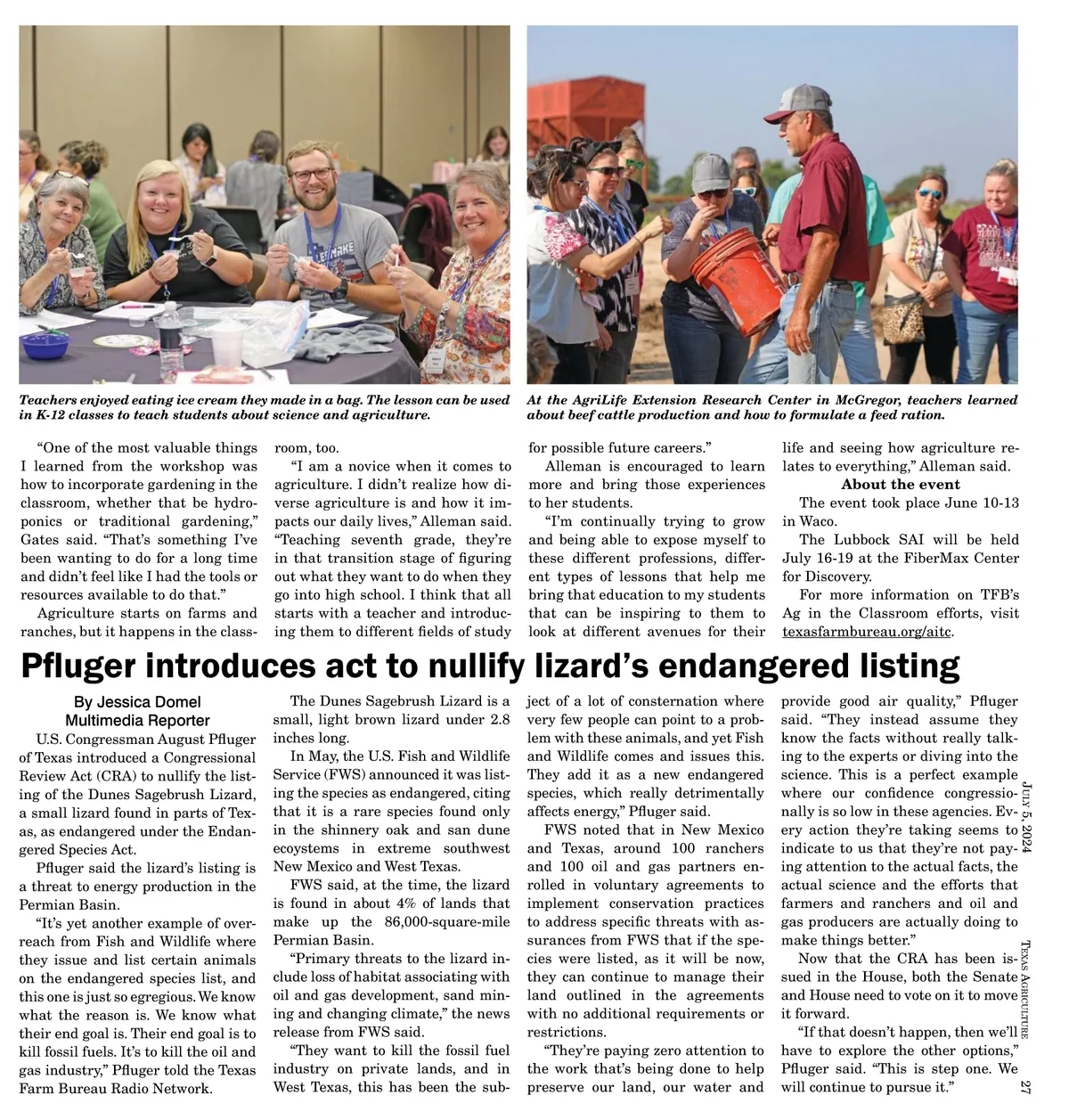 Teachers enjoyed eating ice cream they made in a bag. The lesson can be used in K-12 classes to teach students about science and agriculture.

At the AgriLife Extension Research Center in McGregor, teachers learned about beef cattle production and how to formulate a feed ration.

"One of the most valuable things I learned from the workshop was how to incorporate gardening in the classroom, whether that be hydroponics or traditional gardening," Gates said. "That's something I've been wanting to do for a long time and didn't feel like I had the tools or resources available to do that."

Agriculture starts on farms and ranches, but it happens in the classroom, too.

"I am a novice when it comes to agriculture. I didn't realize how diverse agriculture is and how it impacts our daily lives," Alleman said. "Teaching seventh grade, they're in that transition stage of figuring out what they want to do when they go into high school. I think that all starts with a teacher and introducing them to different fields of study for possible future careers."

Alleman is encouraged to learn more and bring those experiences to her students.

"I'm continually trying to grow and being able to expose myself to these different professions, different types of lessons that help me bring that education to my students that can be inspiring to them to look at different avenues for their life and seeing how agriculture relates to everything," Alleman said.

About the event

The event took place June 10-13 in Waco.

The Lubbock SAI will be held July 16-19 at the FiberMax Center for Discovery.

For more information on TFB's Ag in the Classroom efforts, visit texasfarmbureau.org/aitc.

Pfluger introduces act to nullify lizard's endangered listing

By Jessica Domel
Multimedia Reporter

U.S. Congressman August Pfluger of Texas introduced a Congressional Review Act (CRA) to nullify the listing of the Dunes Sagebrush Lizard, a small lizard found in parts of Texas, as endangered under the Endangered Species Act.

Pfluger said the lizard's listing is a threat to energy production in the Permian Basin.

"It's yet another example of overreach from Fish and Wildlife where they issue and list certain animals on the endangered species list, and this one is just so egregious. We know what the reason is. We know what their end goal is. Their end goal is to kill fossil fuels. It's to kill the oil and gas industry," Pfluger told the Texas Farm Bureau Radio Network.

The Dunes Sagebrush Lizard is a small, light brown lizard under 2.8 inches long.

In May, the U.S. Fish and Wildlife Service (FWS) announced it was listing the species as endangered, citing that it is a rare species found only in the shinnery oak and san dune ecoystems in extreme southwest New Mexico and West Texas.

FWS said, at the time, the lizard is found in about 4% of lands that make up the 86,000-square-mile Permian Basin.

"Primary threats to the lizard include loss of habitat associating with oil and gas development, sand mining and changing climate," the news release from FWS said.

"They want to kill the fossil fuel industry on private lands, and in West Texas, this has been the subject of a lot of consternation where very few people can point to a problem with these animals, and yet Fish and Wildlife comes and issues this. They add it as a new endangered species, which really detrimentally affects energy," Pfluger said.

FWS noted that in New Mexico and Texas, around 100 ranchers and 100 oil and gas partners enrolled in voluntary agreements to implement conservation practices to address specific threats with assurances from FWS that if the species were listed, as it will be now, they can continue to manage their land outlined in the agreements with no additional requirements or restrictions.

"They're paying zero attention to the work that's being done to help preserve our land, our water and provide good air quality," Pfluger said. "They instead assume they know the facts without really talking to the experts or diving into the science. This is a perfect example where our confidence congressionally is so low in these agencies. Every action they're taking seems to indicate to us that they're not paying attention to the actual facts, the actual science and the efforts that farmers and ranchers and oil and gas producers are actually doing to make things better."

Now that the CRA has been issued in the House, both the Senate and House need to vote on it to move it forward.

"If that doesn't happen, then we'll have to explore the other options," Pfluger said. "This is step one. We will continue to pursue it."

July 5, 2024
Texas Agriculture
27